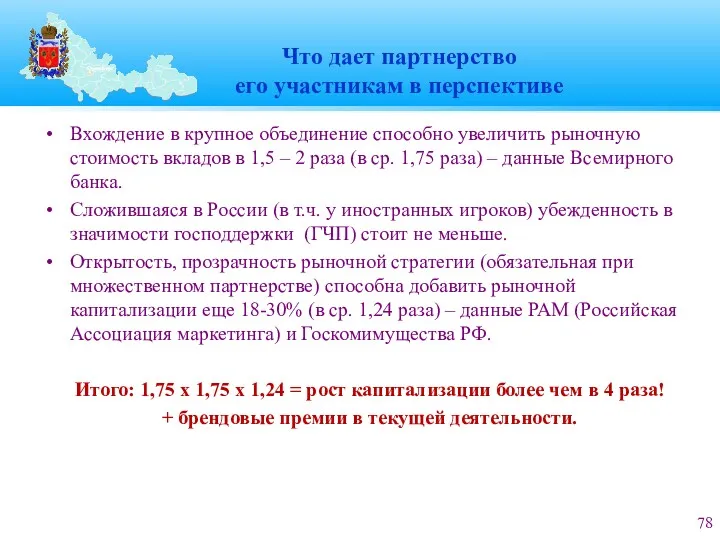 Что дает партнерство его участникам в перспективе

• Вхождение в крупное объединение способно увеличить рыночную стоимость вкладов в 1,5 – 2 раза (в ср. 1,75 раза) – данные Всемирного банка.

• Сложившаяся в России (в т.ч. у иностранных игроков) убежденность в значимости господдержки (ГЧП) стоит не меньше.

• Открытость, прозрачность рыночной стратегии (обязательная при множественном партнерстве) способна добавить рыночной капитализации еще 18-30% (в ср. 1,24 раза) – данные РАМ (Российская Ассоциация маркетинга) и Госкомимущества РФ.

Итого: 1,75 х 1,75 х 1,24 = рост капитализации более чем в 4 раза!
+ брендовые премии в текущей деятельности.

78